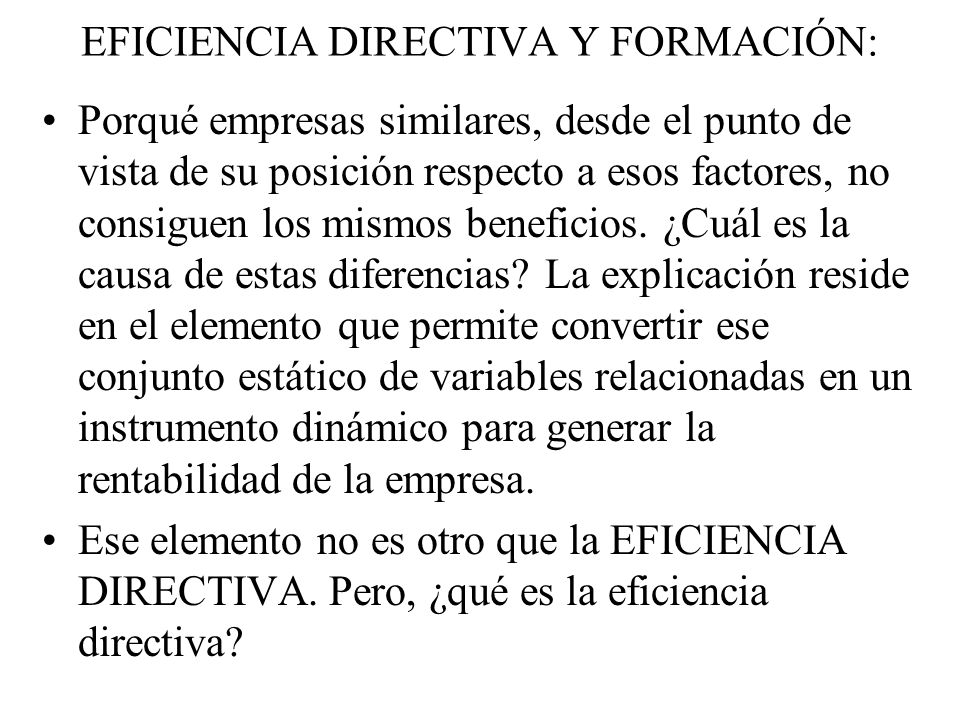 EFICIENCIA DIRECTIVA Y FORMACIÓN:

• Porqué empresas similares, desde el punto de vista de su posición respecto a esos factores, no consiguen los mismos beneficios. ¿Cuál es la causa de estas diferencias? La explicación reside en el elemento que permite convertir ese conjunto estático de variables relacionadas en un instrumento dinámico para generar la rentabilidad de la empresa.

• Ese elemento no es otro que la EFICIENCIA DIRECTIVA. Pero, ¿qué es la eficiencia directiva?